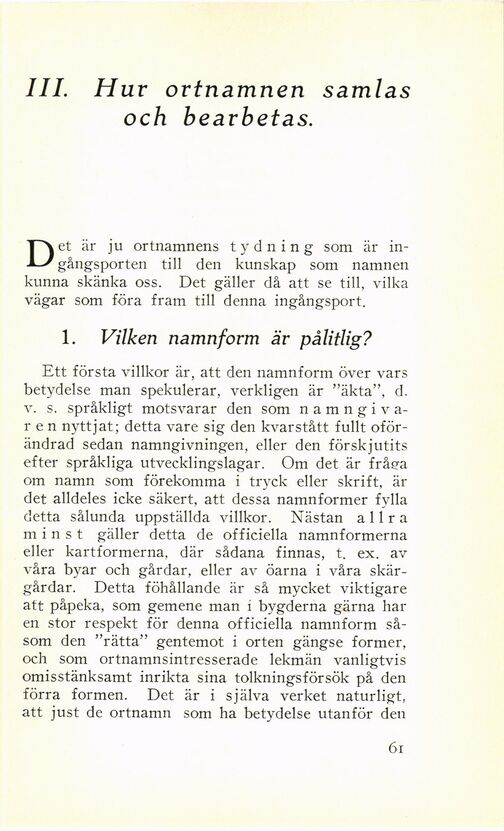 III. Hur ortnamnen samlas och bearbetas.

Det är ju ortnamnens tydning som är ingångsporten till den kunskap som namnen kunna skänka oss. Det gäller då att se till, vilka vägar som föra fram till denna ingångsport.

1. Vilken namnform är pålitlig?

Ett första villkor är, att den namnform över vars betydelse man spekulerar, verkligen är "äkta", d. v. s. språkligt motsvarar den som namngivaren nyttjat; detta vare sig den kvarstått fullt oförändrad sedan namngivningen, eller den förskjutits efter språkliga utvecklingslagar. Om det är fråga om namn som förekomma i tryck eller skrift, är det alldeles icke säkert, att dessa namnformer fylla detta sålunda uppställda villkor. Nästan allra minst gäller detta de officiella namnformerna eller kartformerna, där sådana finnas, t. ex. av våra byar och gårdar, eller av öarna i våra skärgårdar. Detta föhållande är så mycket viktigare att påpeka, som gemene man i bygderna gärna har en stor respekt för denna officiella namnform såsom den "rätta" gentemot i orten gängse former, och som ortnamnsintresserade lekmän vanligtvis omisstänksamt inrikta sina tolkningsförsök på den förra formen. Det är i själva verket naturligt, att just de ortnamn som ha betydelse utanför den

61